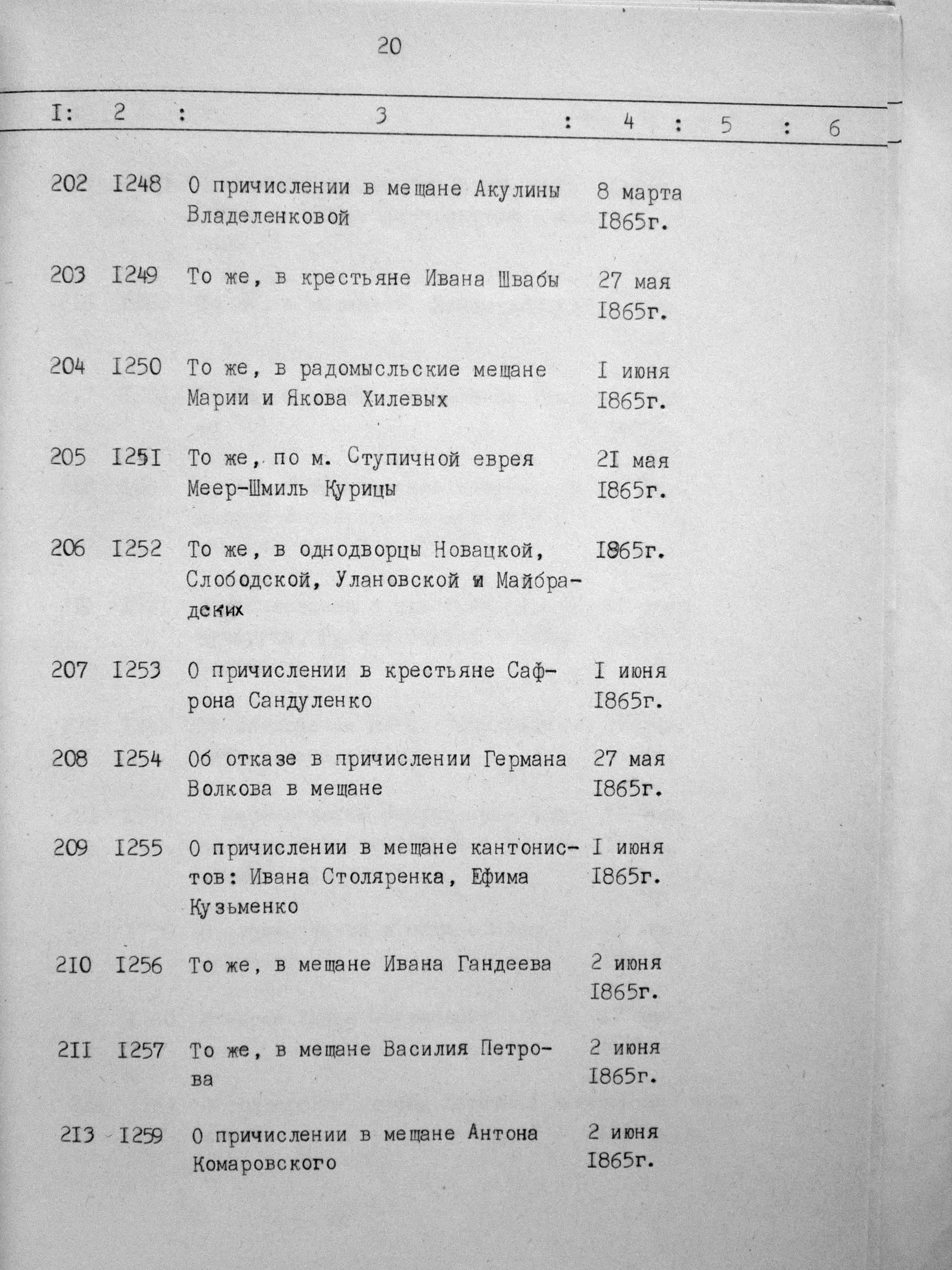 20

| I | 2 | 3 | 4 | 5 | 6 |
|---|---|---|---|---|---|
| 202 | I248 | О причислении в мещане Акулины Владеленковой | 8 марта I865г. | | |
| 203 | I249 | То же, в крестьяне Ивана Швабы | 27 мая I865г. | | |
| 204 | I250 | То же, в радомысльские мещане Марии и Якова Хилевых | I июня I865г. | | |
| 205 | I25I | То же, по м. Ступичной еврея Меер-Шмиль Курицы | 2I мая I865г. | | |
| 206 | I252 | То же, в однодворцы Новацкой, Слободской, Улановской и Майбрадских | I865г. | | |
| 207 | I253 | О причислении в крестьяне Сафрона Сандуленко | I июня I865г. | | |
| 208 | I254 | Об отказе в причислении Германа Волкова в мещане | 27 мая I865г. | | |
| 209 | I255 | О причислении в мещане кантонистов: Ивана Столяренка, Ефима Кузьменко | I июня I865г. | | |
| 2I0 | I256 | То же, в мещане Ивана Гандеева | 2 июня I865г. | | |
| 2II | I257 | То же, в мещане Василия Петрова | 2 июня I865г. | | |
| 2I3 | I259 | О причислении в мещане Антона Комаровского | 2 июня I865г. | | |